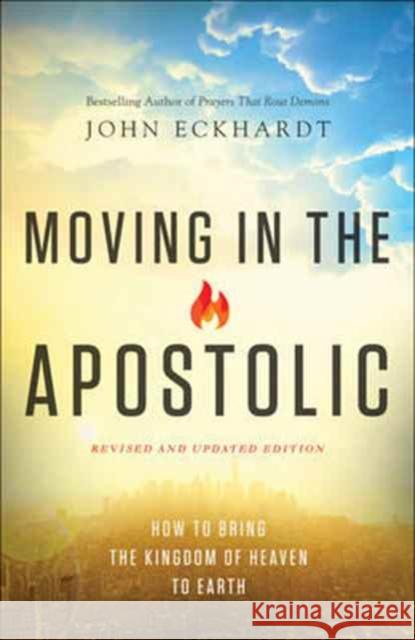 Bestselling Author of Prayers That Rout Demons

JOHN ECKHARDT

MOVING IN THE APOSTOLIC

REVISED AND UPDATED EDITION

HOW TO BRING THE KINGDOM OF HEAVEN TO EARTH